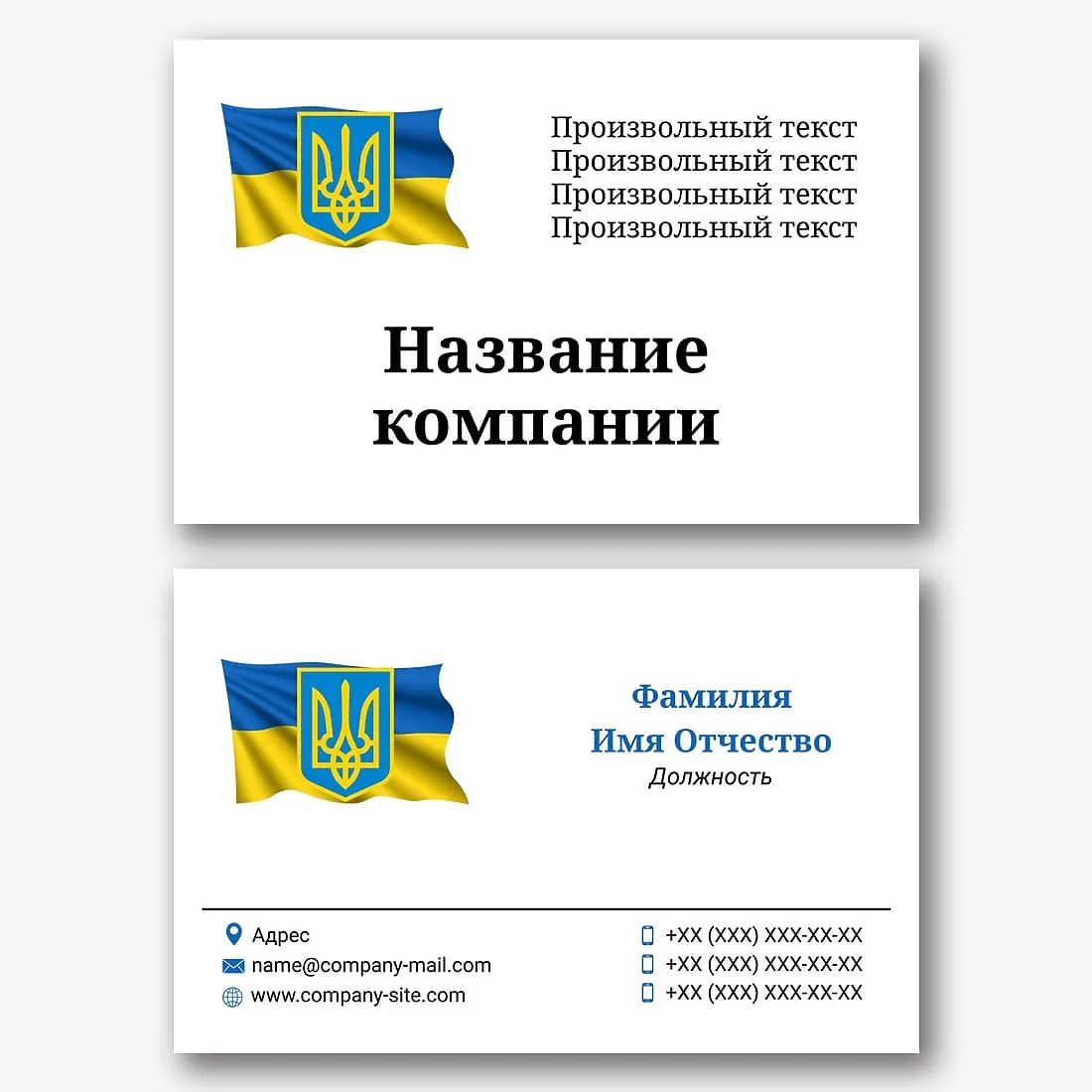 Произвольный текст
Произвольный текст
Произвольный текст
Произвольный текст

Название компании

Фамилия
Имя Отчество
Должность

Адрес
name@company-mail.com
www.company-site.com

+XX (XXX) XXX-XX-XX
+XX (XXX) XXX-XX-XX
+XX (XXX) XXX-XX-XX